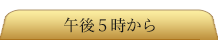 午後５時から